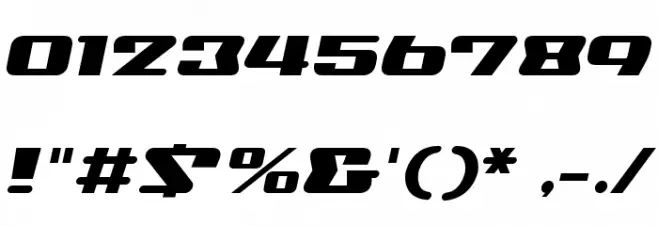 0123456789

!"#$%&'()* ,-./